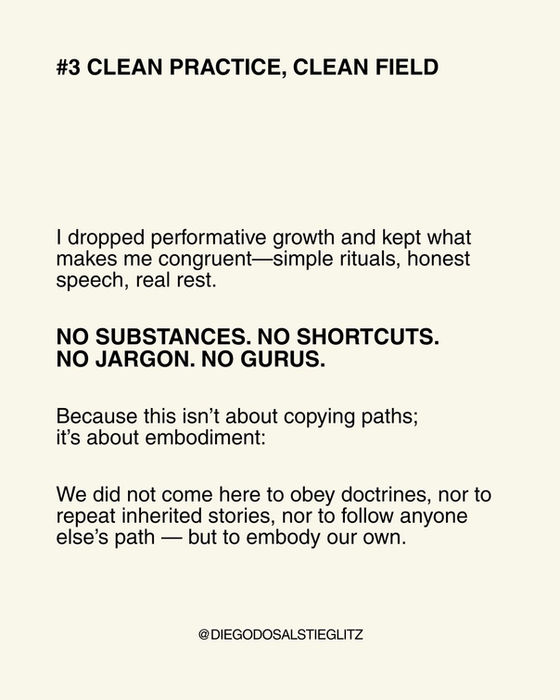 #3 CLEAN PRACTICE, CLEAN FIELD

I dropped performative growth and kept what makes me congruent—simple rituals, honest speech, real rest.

NO SUBSTANCES. NO SHORTCUTS.
NO JARGON. NO GURUS.

Because this isn't about copying paths;
it's about embodiment:

We did not come here to obey doctrines, nor to repeat inherited stories, nor to follow anyone else's path — but to embody our own.

@DIEGODOSALSTIEGLITZ